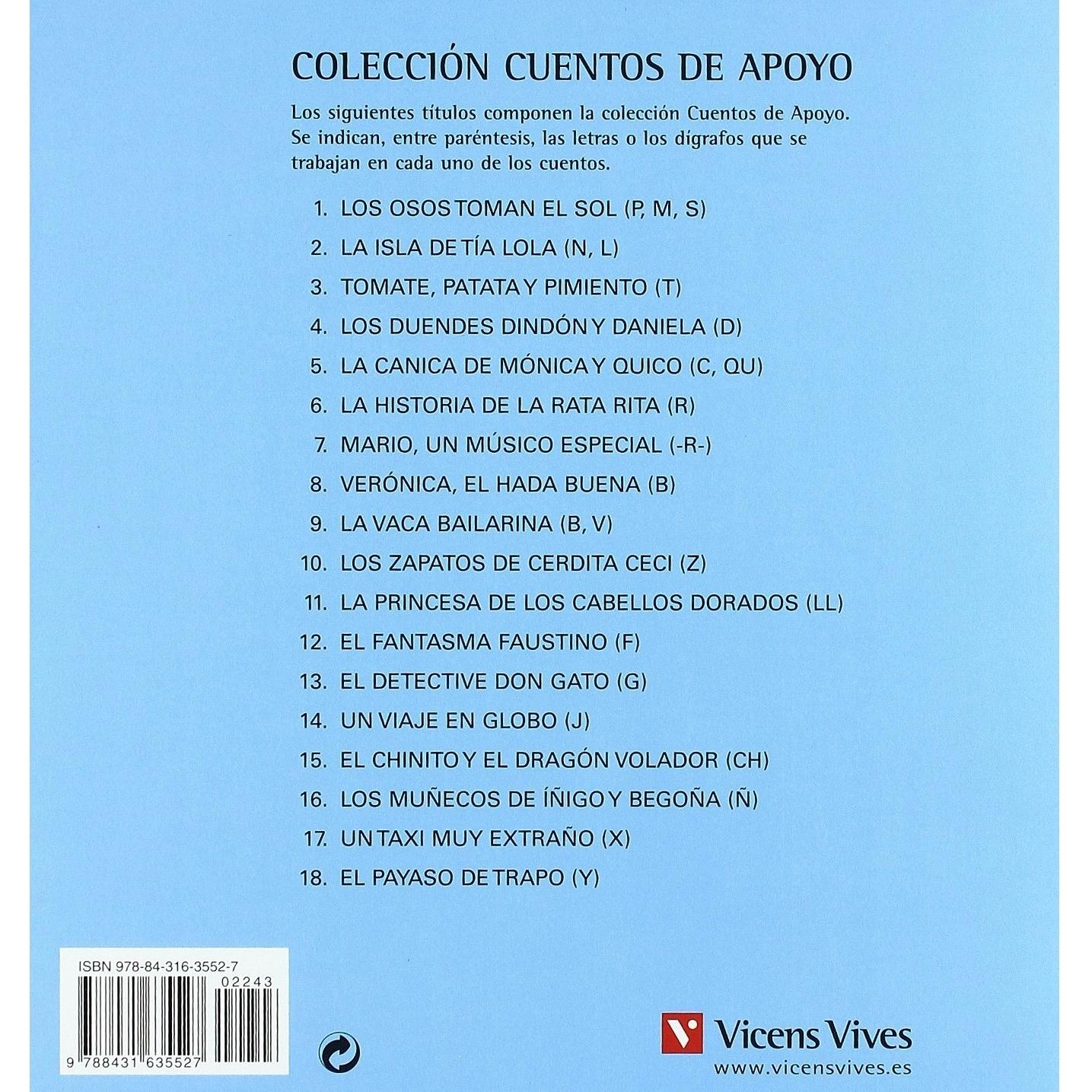 COLECCIÓN CUENTOS DE APOYO

Los siguientes títulos componen la colección Cuentos de Apoyo. Se indican, entre paréntesis, las letras o los dígrafos que se trabajan en cada uno de los cuentos.

1. LOS OSOS TOMAN EL SOL (P, M, S)
2. LA ISLA DE TÍA LOLA (N, L)
3. TOMATE, PATATA Y PIMIENTO (T)
4. LOS DUENDES DINDÓN Y DANIELA (D)
5. LA CANICA DE MÓNICA Y QUICO (C, QU)
6. LA HISTORIA DE LA RATA RITA (R)
7. MARIO, UN MÚSICO ESPECIAL (-R-)
8. VERÓNICA, EL HADA BUENA (B)
9. LA VACA BAILARINA (B, V)
10. LOS ZAPATOS DE CERDITA CECI (Z)
11. LA PRINCESA DE LOS CABELLOS DORADOS (LL)
12. EL FANTASMA FAUSTINO (F)
13. EL DETECTIVE DON GATO (G)
14. UN VIAJE EN GLOBO (J)
15. EL CHINITO Y EL DRAGÓN VOLADOR (CH)
16. LOS MUÑECOS DE ÍÑIGO Y BEGOÑA (Ñ)
17. UN TAXI MUY EXTRAÑO (X)
18. EL PAYASO DE TRAPO (Y)

ISBN 978-84-316-3552-7
02243
9 788431 635527

Vicens Vives
www.vicensvives.es